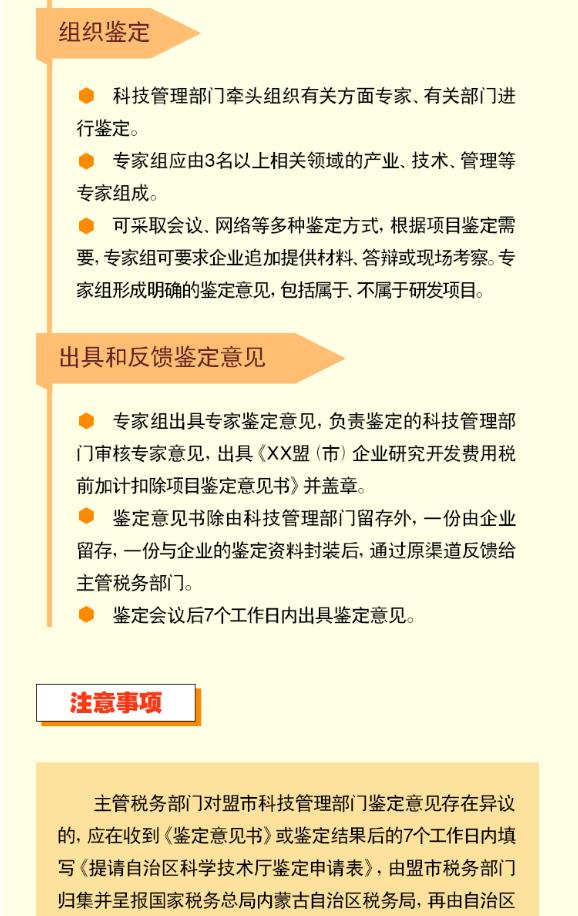 组织鉴定

科技管理部门牵头组织有关方面专家、有关部门进行鉴定。

专家组应由3名以上相关领域的产业、技术、管理等专家组成。

可采取会议、网络等多种鉴定方式，根据项目鉴定需要，专家组可要求企业追加提供材料、答辩或现场考察。专家组形成明确的鉴定意见，包括属于、不属于研发项目。

出具和反馈鉴定意见

专家组出具专家鉴定意见，负责鉴定的科技管理部门审核专家意见，出具《XX盟（市）企业研究开发费用税前加计扣除项目鉴定意见书》并盖章。

鉴定意见书除由科技管理部门留存外，一份由企业留存，一份与企业的鉴定资料封装后，通过原渠道反馈给主管税务部门。

鉴定会议后7个工作日内出具鉴定意见。

注意事项

主管税务部门对盟市科技管理部门鉴定意见存在异议的，应在收到《鉴定意见书》或鉴定结果后的7个工作日内填写《提请自治区科学技术厅鉴定申请表》，由盟市税务部门归集并呈报国家税务总局内蒙古自治区税务局，再由自治区